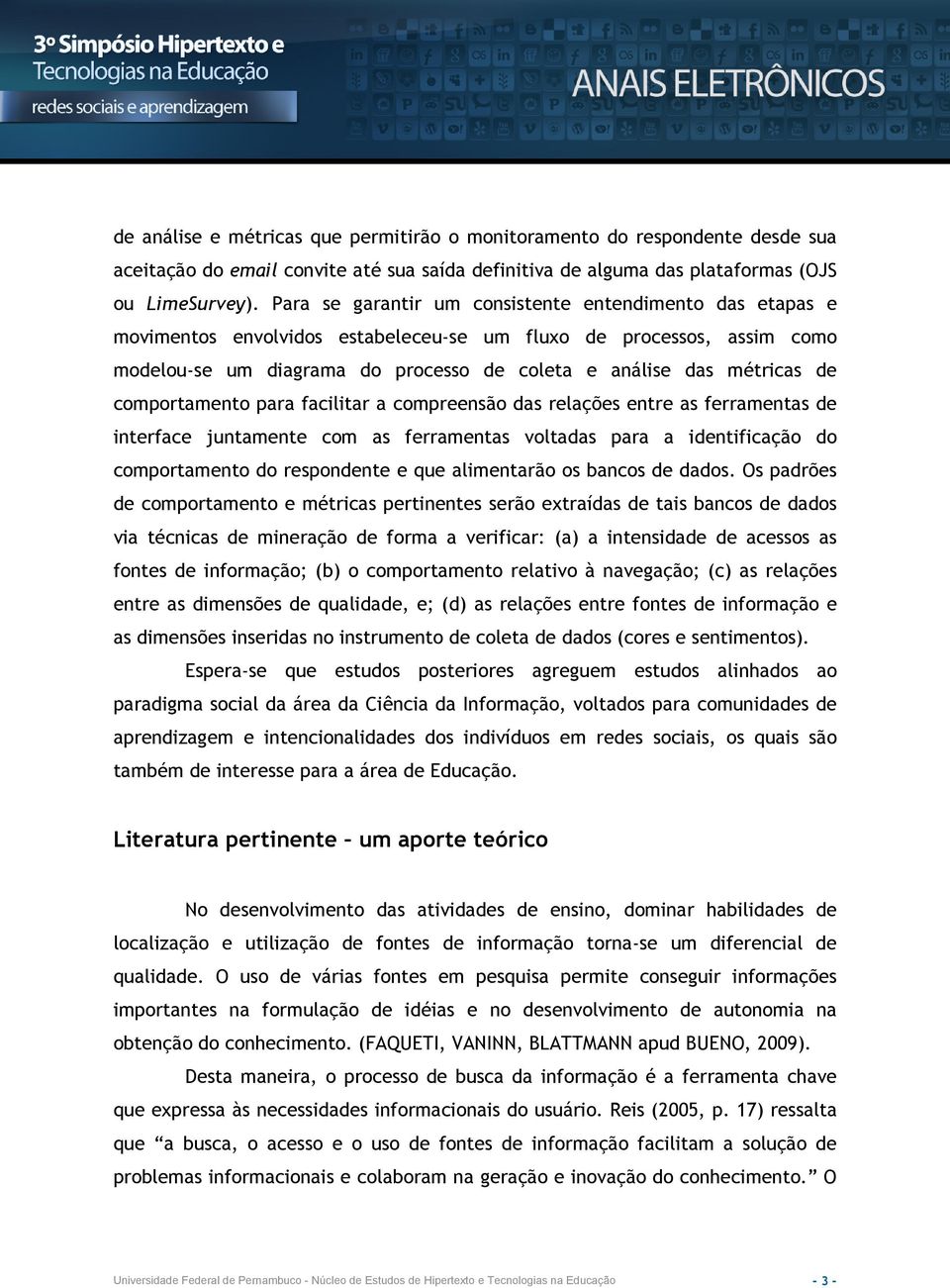 3º Simpósio Hipertexto e Tecnologias na Educação
redes sociais e aprendizagem

ANAIS ELETRÔNICOS

de análise e métricas que permitirão o monitoramento do respondente desde sua aceitação do email convite até sua saída definitiva de alguma das plataformas (OJS ou LimeSurvey). Para se garantir um consistente entendimento das etapas e movimentos envolvidos estabeleceu-se um fluxo de processos, assim como modelou-se um diagrama do processo de coleta e análise das métricas de comportamento para facilitar a compreensão das relações entre as ferramentas de interface juntamente com as ferramentas voltadas para a identificação do comportamento do respondente e que alimentarão os bancos de dados. Os padrões de comportamento e métricas pertinentes serão extraídas de tais bancos de dados via técnicas de mineração de forma a verificar: (a) a intensidade de acessos as fontes de informação; (b) o comportamento relativo à navegação; (c) as relações entre as dimensões de qualidade, e; (d) as relações entre fontes de informação e as dimensões inseridas no instrumento de coleta de dados (cores e sentimentos).

Espera-se que estudos posteriores agreguem estudos alinhados ao paradigma social da área da Ciência da Informação, voltados para comunidades de aprendizagem e intencionalidades dos indivíduos em redes sociais, os quais são também de interesse para a área de Educação.

Literatura pertinente – um aporte teórico

No desenvolvimento das atividades de ensino, dominar habilidades de localização e utilização de fontes de informação torna-se um diferencial de qualidade. O uso de várias fontes em pesquisa permite conseguir informações importantes na formulação de idéias e no desenvolvimento de autonomia na obtenção do conhecimento. (FAQUETI, VANINN, BLATTMANN apud BUENO, 2009).

Desta maneira, o processo de busca da informação é a ferramenta chave que expressa às necessidades informacionais do usuário. Reis (2005, p. 17) ressalta que “a busca, o acesso e o uso de fontes de informação facilitam a solução de problemas informacionais e colaboram na geração e inovação do conhecimento.” O

Universidade Federal de Pernambuco - Núcleo de Estudos de Hipertexto e Tecnologias na Educação - 3 -